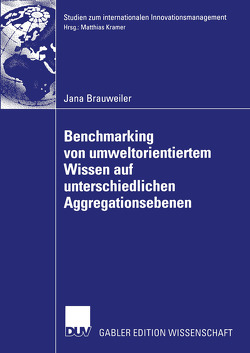 Studien zum internationalen Innovationsmanagement
Hrsg.: Matthias Kramer

Jana Brauweiler

Benchmarking von umweltorientiertem Wissen auf unterschiedlichen Aggregationsebenen

DUV

GABLER EDITION WISSENSCHAFT